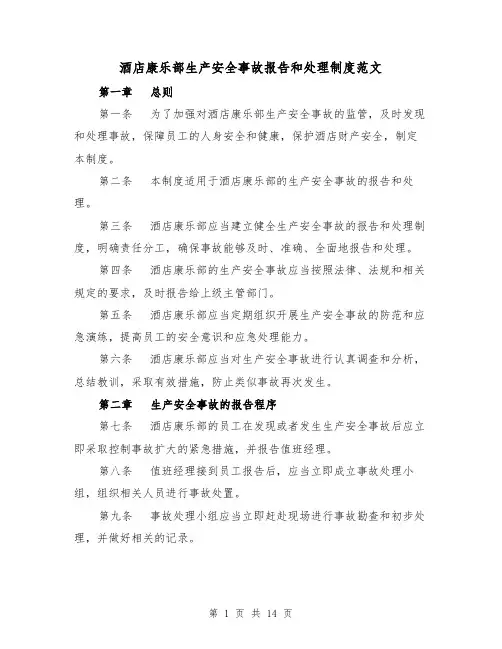 酒店康乐部生产安全事故报告和处理制度范文

第一章　总则

第一条　为了加强对酒店康乐部生产安全事故的监管，及时发现和处理事故，保障员工的人身安全和健康，保护酒店财产安全，制定本制度。

第二条　本制度适用于酒店康乐部的生产安全事故的报告和处理。

第三条　酒店康乐部应当建立健全生产安全事故的报告和处理制度，明确责任分工，确保事故能够及时、准确、全面地报告和处理。

第四条　酒店康乐部的生产安全事故应当按照法律、法规和相关规定的要求，及时报告给上级主管部门。

第五条　酒店康乐部应当定期组织开展生产安全事故的防范和应急演练，提高员工的安全意识和应急处理能力。

第六条　酒店康乐部应当对生产安全事故进行认真调查和分析，总结教训，采取有效措施，防止类似事故再次发生。

第二章　生产安全事故的报告程序

第七条　酒店康乐部的员工在发现或者发生生产安全事故后应立即采取控制事故扩大的紧急措施，并报告值班经理。

第八条　值班经理接到员工报告后，应当立即成立事故处理小组，组织相关人员进行事故处置。

第九条　事故处理小组应当立即赶赴现场进行事故勘查和初步处理，并做好相关的记录。

第 1 页 共 14 页